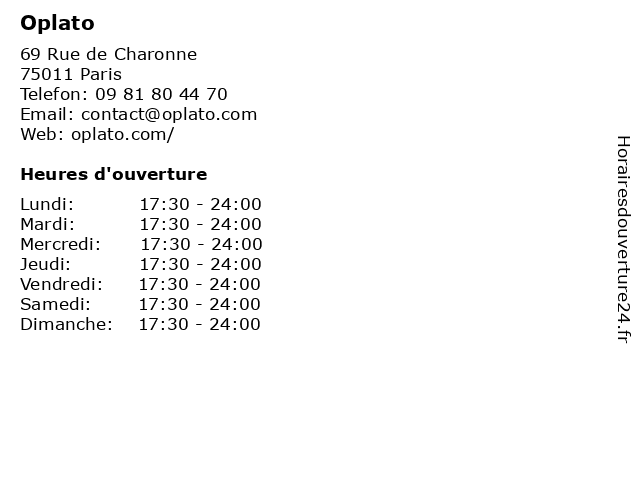 Oplato

69 Rue de Charonne
75011 Paris
Telefon: 09 81 80 44 70
Email: contact@oplato.com
Web: oplato.com/

Heures d'ouverture

Lundi: 17:30 - 24:00
Mardi: 17:30 - 24:00
Mercredi: 17:30 - 24:00
Jeudi: 17:30 - 24:00
Vendredi: 17:30 - 24:00
Samedi: 17:30 - 24:00
Dimanche: 17:30 - 24:00

Horairesdouverture24.fr